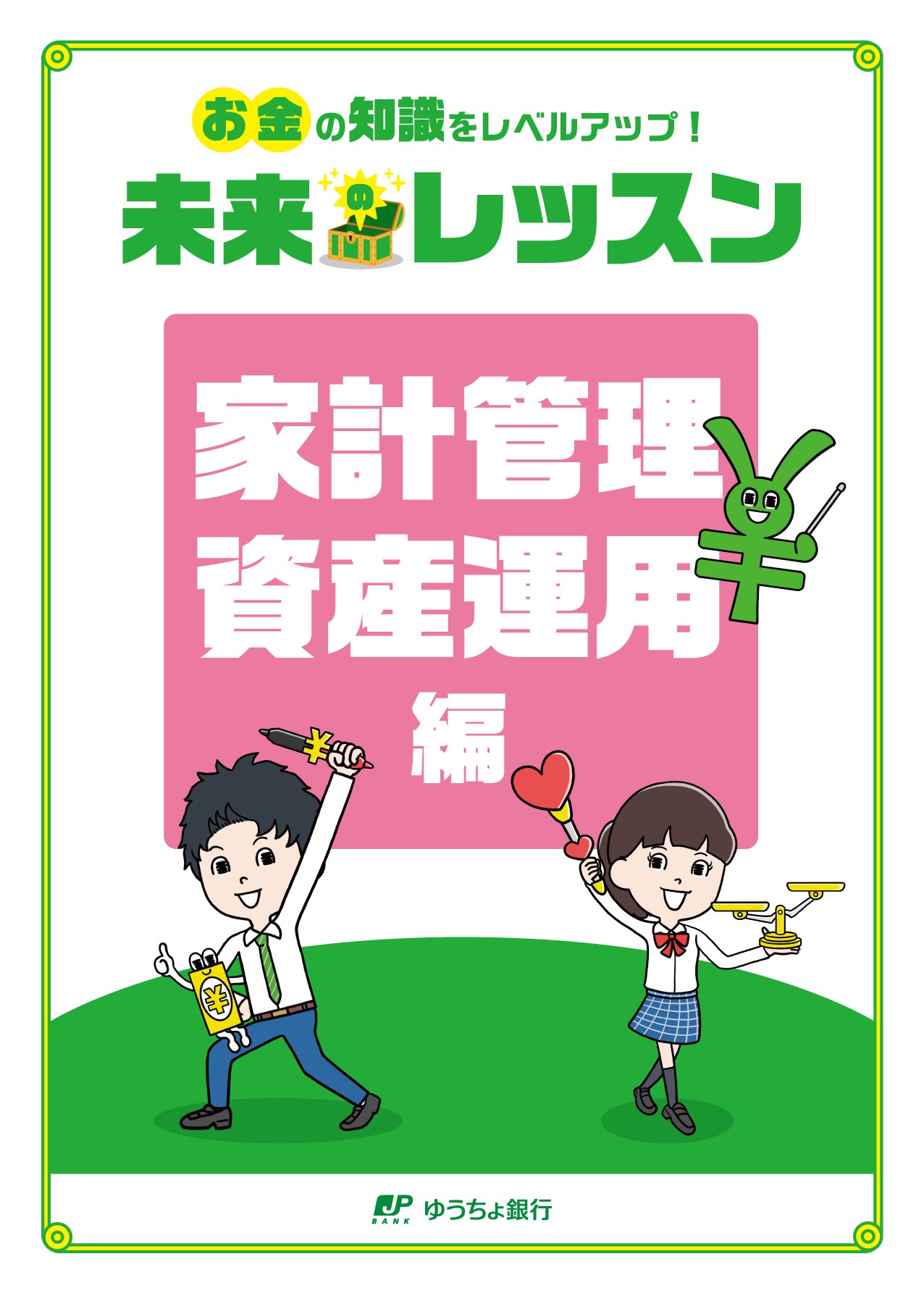 お金の知識をレベルアップ！
未来のレッスン

家計管理
資産運用
編

JP BANK ゆうちょ銀行